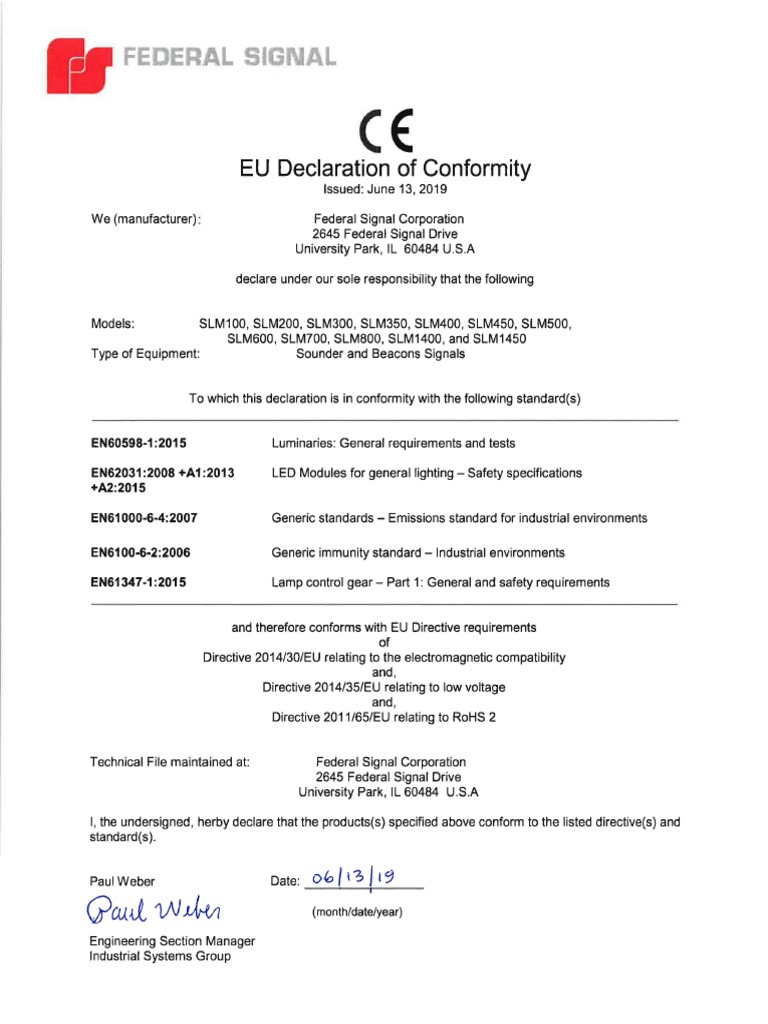 FEDERAL SIGNAL

CE

EU Declaration of Conformity

Issued: June 13, 2019

We (manufacturer): Federal Signal Corporation
2645 Federal Signal Drive
University Park, IL 60484 U.S.A

declare under our sole responsibility that the following

Models: SLM100, SLM200, SLM300, SLM350, SLM400, SLM450, SLM500, SLM600, SLM700, SLM800, SLM1400, and SLM1450

Type of Equipment: Sounder and Beacons Signals

To which this declaration is in conformity with the following standard(s)

| | |
|---|---|
| EN60598-1:2015 | Luminaries: General requirements and tests |
| EN62031:2008 +A1:2013 +A2:2015 | LED Modules for general lighting – Safety specifications |
| EN61000-6-4:2007 | Generic standards – Emissions standard for industrial environments |
| EN6100-6-2:2006 | Generic immunity standard – Industrial environments |
| EN61347-1:2015 | Lamp control gear – Part 1: General and safety requirements |

and therefore conforms with EU Directive requirements
of
Directive 2014/30/EU relating to the electromagnetic compatibility
and,
Directive 2014/35/EU relating to low voltage
and,
Directive 2011/65/EU relating to RoHS 2

Technical File maintained at: Federal Signal Corporation
2645 Federal Signal Drive
University Park, IL 60484 U.S.A

I, the undersigned, herby declare that the products(s) specified above conform to the listed directive(s) and standard(s).

Paul Weber

Paul Weber

Date: 06/13/19

(month/date/year)

Engineering Section Manager
Industrial Systems Group